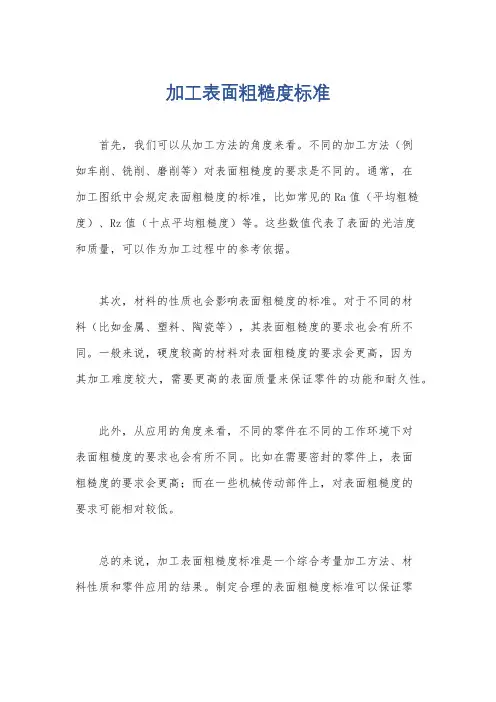 加工表面粗糙度标准

首先，我们可以从加工方法的角度来看。不同的加工方法（例如车削、铣削、磨削等）对表面粗糙度的要求是不同的。通常，在加工图纸中会规定表面粗糙度的标准，比如常见的Ra值（平均粗糙度）、Rz值（十点平均粗糙度）等。这些数值代表了表面的光洁度和质量，可以作为加工过程中的参考依据。

其次，材料的性质也会影响表面粗糙度的标准。对于不同的材料（比如金属、塑料、陶瓷等），其表面粗糙度的要求也会有所不同。一般来说，硬度较高的材料对表面粗糙度的要求会更高，因为其加工难度较大，需要更高的表面质量来保证零件的功能和耐久性。

此外，从应用的角度来看，不同的零件在不同的工作环境下对表面粗糙度的要求也会有所不同。比如在需要密封的零件上，表面粗糙度的要求会更高；而在一些机械传动部件上，对表面粗糙度的要求可能相对较低。

总的来说，加工表面粗糙度标准是一个综合考量加工方法、材料性质和零件应用的结果。制定合理的表面粗糙度标准可以保证零